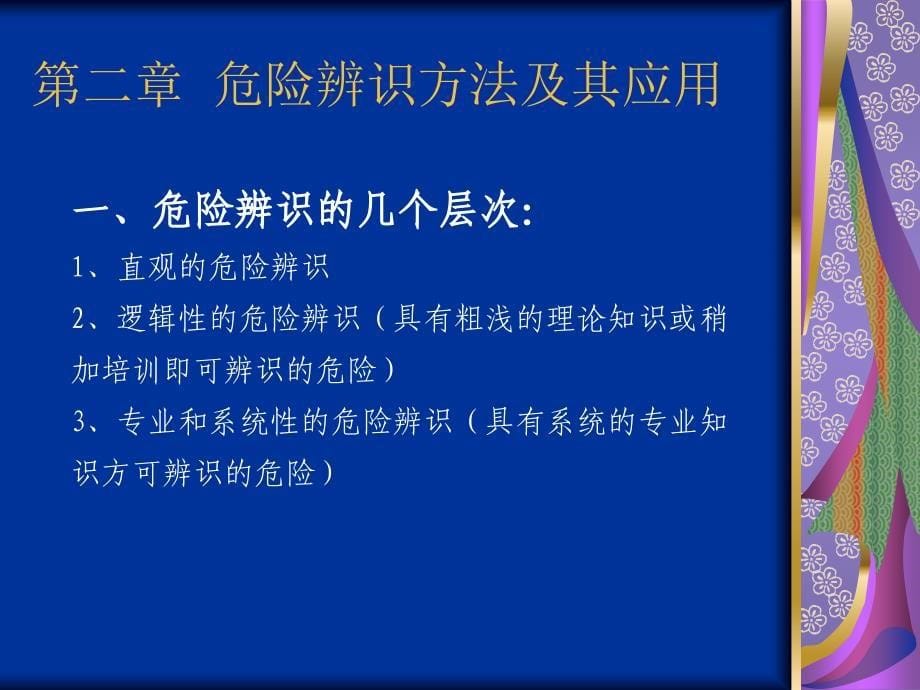 第二章 危险辨识方法及其应用

一、危险辨识的几个层次:

1、直观的危险辨识

2、逻辑性的危险辨识（具有粗浅的理论知识或稍加培训即可辨识的危险）

3、专业和系统性的危险辨识（具有系统的专业知识方可辨识的危险）